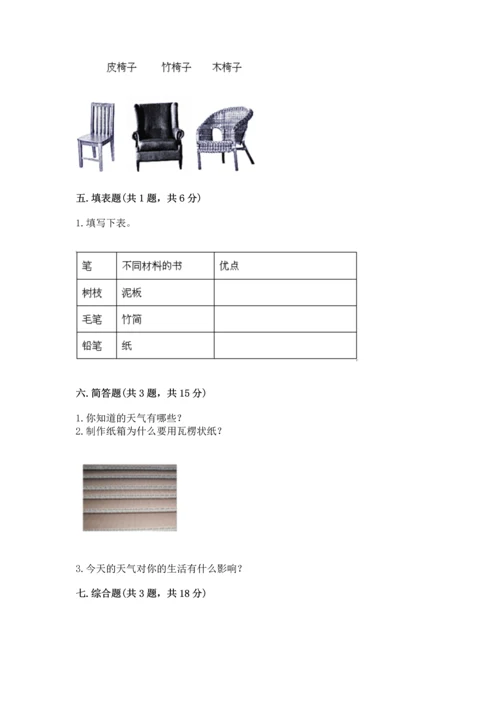 皮椅子　　竹椅子　　木椅子

五. 填表题(共 1 题，共 6 分)

1. 填写下表。

| 笔 | 不同材料的书 | 优点 |
|---|---|---|
| 树枝 | 泥板 |  |
| 毛笔 | 竹简 |  |
| 铅笔 | 纸 |  |

六. 简答题(共 3 题，共 15 分)

1. 你知道的天气有哪些？
2. 制作纸箱为什么要用瓦楞状纸？

3. 今天的天气对你的生活有什么影响？

七. 综合题(共 3 题，共 18 分)